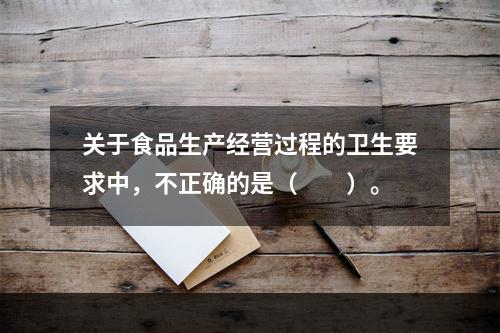 关于食品生产经营过程的卫生要求中，不正确的是（　　）。